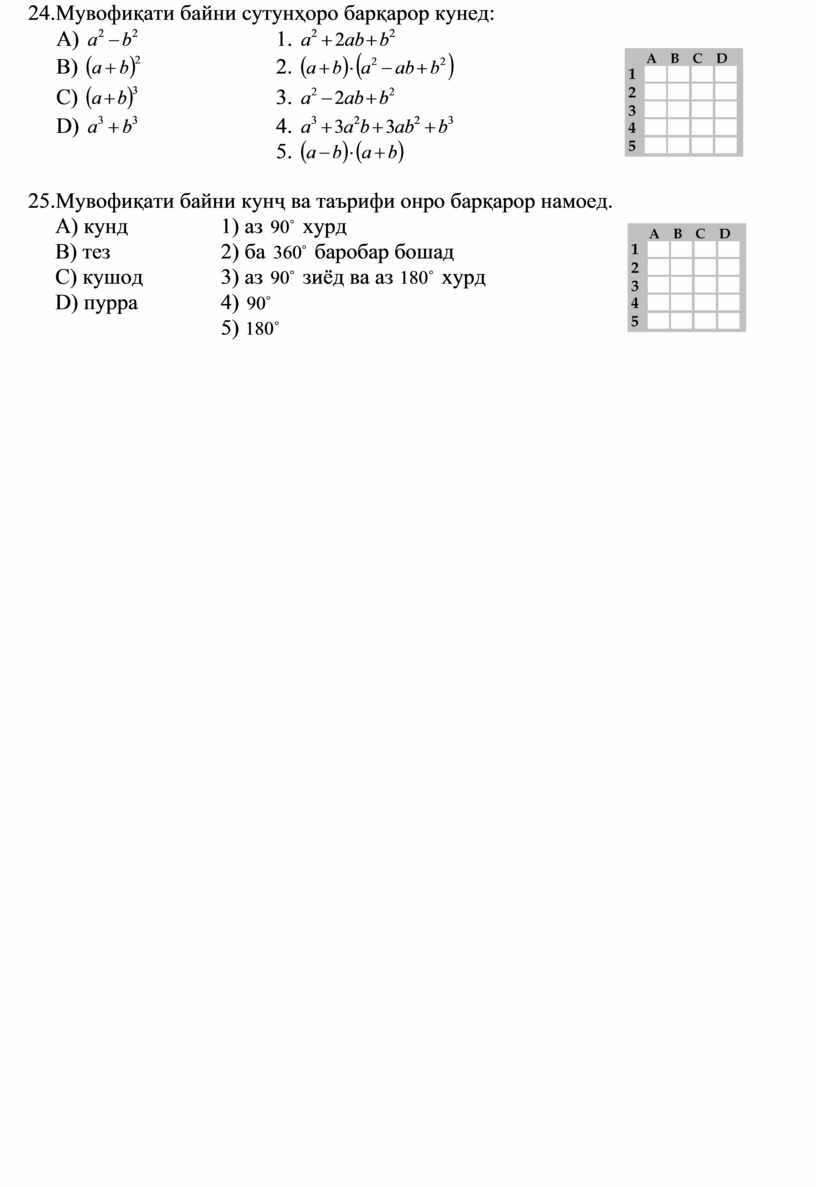 24.Мувофиқати байни сутунҳоро барқарор кунед:

A) $a^2-b^2$
B) $(a+b)^2$
C) $(a+b)^3$
D) $a^3+b^3$

1. $a^2+2ab+b^2$
2. $(a+b)\cdot(a^2-ab+b^2)$
3. $a^2-2ab+b^2$
4. $a^3+3a^2b+3ab^2+b^3$
5. $(a-b)\cdot(a+b)$

| | A | B | C | D |
|---|---|---|---|---|
| 1 | | | | |
| 2 | | | | |
| 3 | | | | |
| 4 | | | | |
| 5 | | | | |

25.Мувофиқати байни кунҷ ва таърифи онро барқарор намоед.

A) кунд
B) тез
C) кушод
D) пурра

1) аз $90^\circ$ хурд
2) ба $360^\circ$ баробар бошад
3) аз $90^\circ$ зиёд ва аз $180^\circ$ хурд
4) $90^\circ$
5) $180^\circ$

| | A | B | C | D |
|---|---|---|---|---|
| 1 | | | | |
| 2 | | | | |
| 3 | | | | |
| 4 | | | | |
| 5 | | | | |